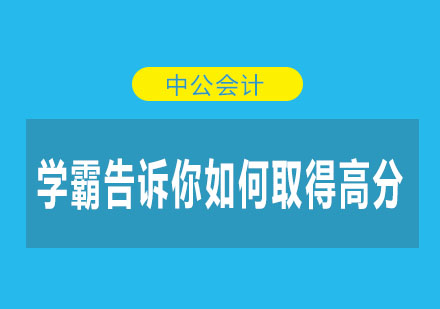 中公会计

学霸告诉你如何取得高分